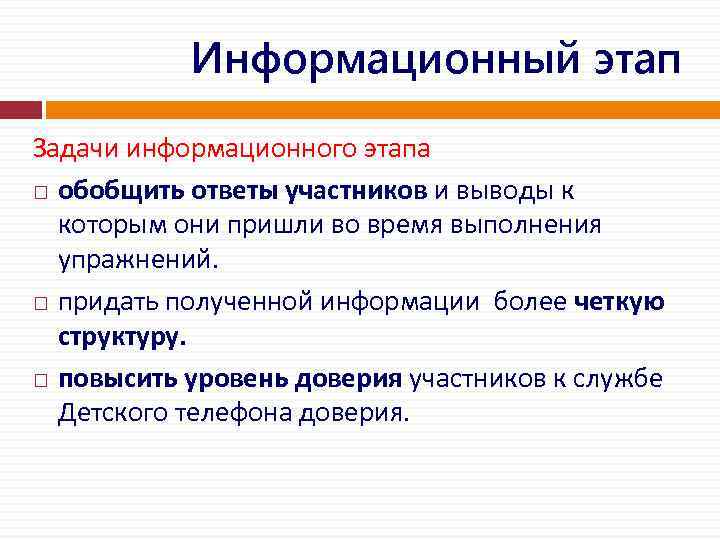 Информационный этап

Задачи информационного этапа

□ обобщить ответы участников и выводы к которым они пришли во время выполнения упражнений.

□ придать полученной информации более четкую структуру.

□ повысить уровень доверия участников к службе Детского телефона доверия.